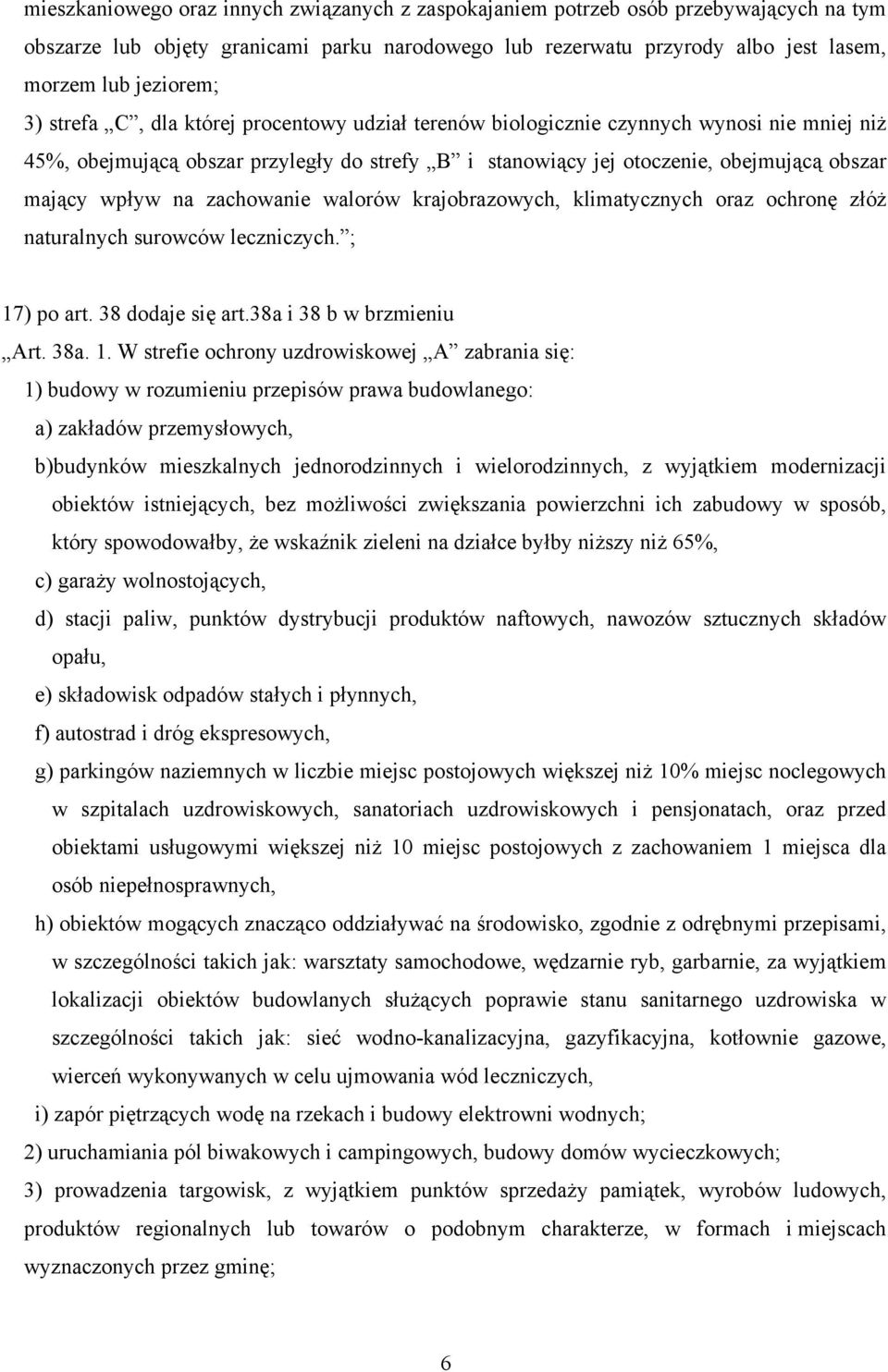 mieszkaniowego oraz innych związanych z zaspokajaniem potrzeb osób przebywających na tym obszarze lub objęty granicami parku narodowego lub rezerwatu przyrody albo jest lasem, morzem lub jeziorem;

3) strefa „C”, dla której procentowy udział terenów biologicznie czynnych wynosi nie mniej niż 45%, obejmującą obszar przyległy do strefy „B” i stanowiący jej otoczenie, obejmującą obszar mający wpływ na zachowanie walorów krajobrazowych, klimatycznych oraz ochronę złóż naturalnych surowców leczniczych.”;

17) po art. 38 dodaje się art.38a i 38 b w brzmieniu

„Art. 38a. 1. W strefie ochrony uzdrowiskowej „A” zabrania się:

1) budowy w rozumieniu przepisów prawa budowlanego:

a) zakładów przemysłowych,

b)budynków mieszkalnych jednorodzinnych i wielorodzinnych, z wyjątkiem modernizacji obiektów istniejących, bez możliwości zwiększania powierzchni ich zabudowy w sposób, który spowodowałby, że wskaźnik zieleni na działce byłby niższy niż 65%,

c) garaży wolnostojących,

d) stacji paliw, punktów dystrybucji produktów naftowych, nawozów sztucznych składów opału,

e) składowisk odpadów stałych i płynnych,

f) autostrad i dróg ekspresowych,

g) parkingów naziemnych w liczbie miejsc postojowych większej niż 10% miejsc noclegowych w szpitalach uzdrowiskowych, sanatoriach uzdrowiskowych i pensjonatach, oraz przed obiektami usługowymi większej niż 10 miejsc postojowych z zachowaniem 1 miejsca dla osób niepełnosprawnych,

h) obiektów mogących znacząco oddziaływać na środowisko, zgodnie z odrębnymi przepisami, w szczególności takich jak: warsztaty samochodowe, wędzarnie ryb, garbarnie, za wyjątkiem lokalizacji obiektów budowlanych służących poprawie stanu sanitarnego uzdrowiska w szczególności takich jak: sieć wodno-kanalizacyjna, gazyfikacyjna, kotłownie gazowe, wierceń wykonywanych w celu ujmowania wód leczniczych,

i) zapór piętrzących wodę na rzekach i budowy elektrowni wodnych;

2) uruchamiania pól biwakowych i campingowych, budowy domów wycieczkowych;

3) prowadzenia targowisk, z wyjątkiem punktów sprzedaży pamiątek, wyrobów ludowych, produktów regionalnych lub towarów o podobnym charakterze, w formach i miejscach wyznaczonych przez gminę;

6